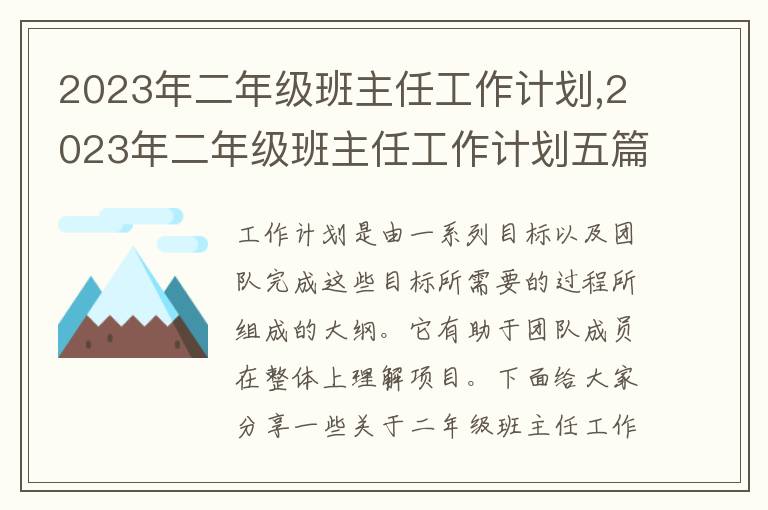 2023年二年级班主任工作计划,2023年二年级班主任工作计划五篇

工作计划是由一系列目标以及团队完成这些目标所需要的过程所组成的大纲。它有助于团队成员在整体上理解项目。下面给大家分享一些关于二年级班主任工作